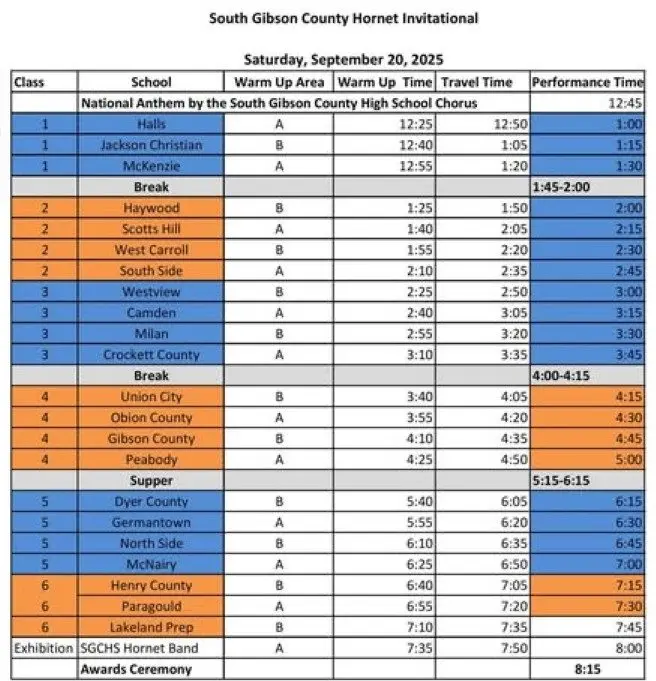 South Gibson County Hornet Invitational

Saturday, September 20, 2025

| Class | School | Warm Up Area | Warm Up Time | Travel Time | Performance Time |
|---|---|---|---|---|---|
| | National Anthem by the South Gibson County High School Chorus | | | | 12:45 |
| 1 | Halls | A | 12:25 | 12:50 | 1:00 |
| 1 | Jackson Christian | B | 12:40 | 1:05 | 1:15 |
| 1 | McKenzie | A | 12:55 | 1:20 | 1:30 |
| | Break | | | | 1:45-2:00 |
| 2 | Haywood | B | 1:25 | 1:50 | 2:00 |
| 2 | Scotts Hill | A | 1:40 | 2:05 | 2:15 |
| 2 | West Carroll | B | 1:55 | 2:20 | 2:30 |
| 2 | South Side | A | 2:10 | 2:35 | 2:45 |
| 3 | Westview | B | 2:25 | 2:50 | 3:00 |
| 3 | Camden | A | 2:40 | 3:05 | 3:15 |
| 3 | Milan | B | 2:55 | 3:20 | 3:30 |
| 3 | Crockett County | A | 3:10 | 3:35 | 3:45 |
| | Break | | | | 4:00-4:15 |
| 4 | Union City | B | 3:40 | 4:05 | 4:15 |
| 4 | Obion County | A | 3:55 | 4:20 | 4:30 |
| 4 | Gibson County | B | 4:10 | 4:35 | 4:45 |
| 4 | Peabody | A | 4:25 | 4:50 | 5:00 |
| | Supper | | | | 5:15-6:15 |
| 5 | Dyer County | B | 5:40 | 6:05 | 6:15 |
| 5 | Germantown | A | 5:55 | 6:20 | 6:30 |
| 5 | North Side | B | 6:10 | 6:35 | 6:45 |
| 5 | McNairy | A | 6:25 | 6:50 | 7:00 |
| 6 | Henry County | B | 6:40 | 7:05 | 7:15 |
| 6 | Paragould | A | 6:55 | 7:20 | 7:30 |
| 6 | Lakeland Prep | B | 7:10 | 7:35 | 7:45 |
| Exhibition | SGCHS Hornet Band | A | 7:35 | 7:50 | 8:00 |
| | Awards Ceremony | | | | 8:15 |